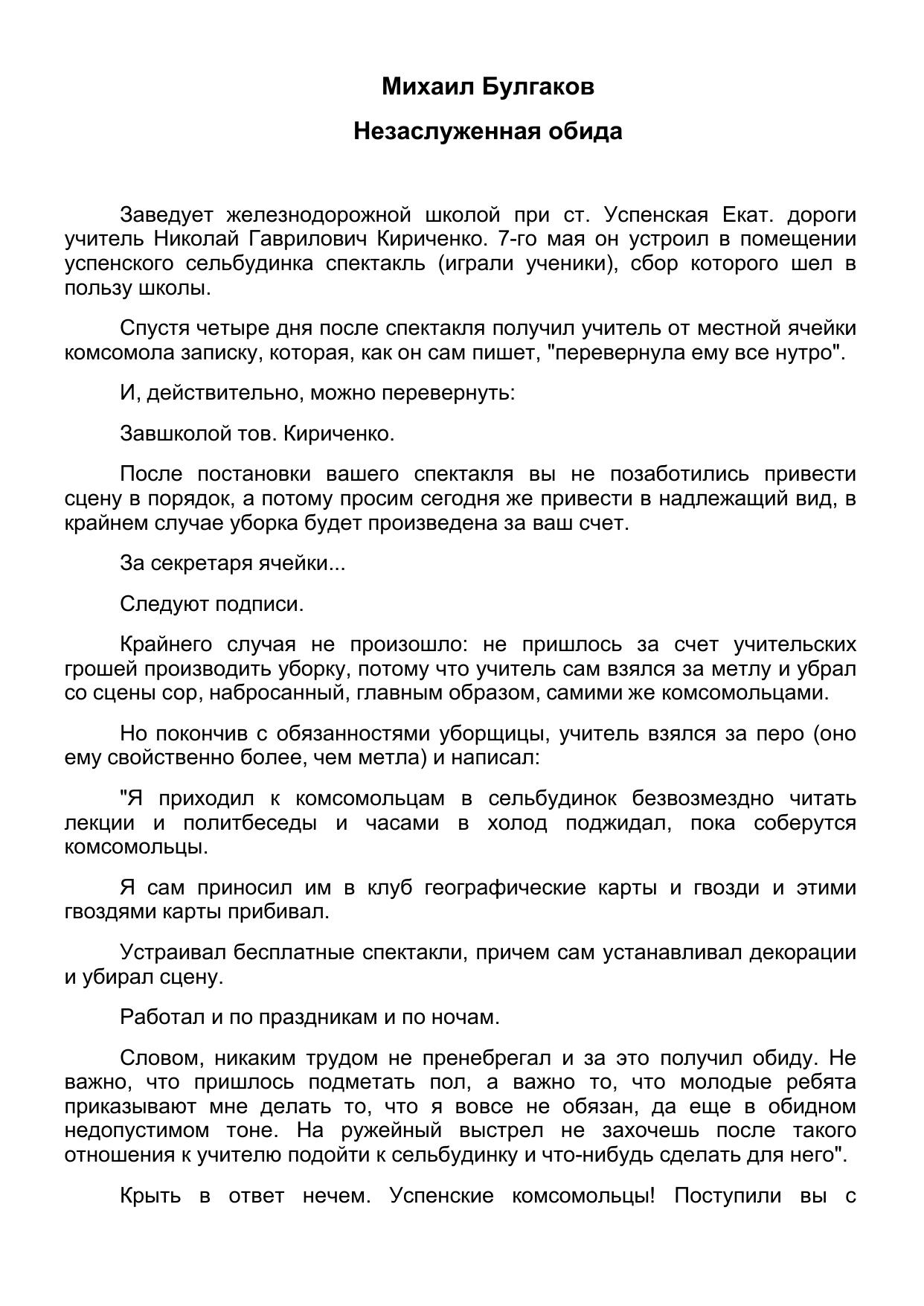 Михаил Булгаков

Незаслуженная обида

Заведует железнодорожной школой при ст. Успенская Екат. дороги учитель Николай Гаврилович Кириченко. 7-го мая он устроил в помещении успенского сельбудинка спектакль (играли ученики), сбор которого шел в пользу школы.

Спустя четыре дня после спектакля получил учитель от местной ячейки комсомола записку, которая, как он сам пишет, "перевернула ему все нутро".

И, действительно, можно перевернуть:

Завшколой тов. Кириченко.

После постановки вашего спектакля вы не позаботились привести сцену в порядок, а потому просим сегодня же привести в надлежащий вид, в крайнем случае уборка будет произведена за ваш счет.

За секретаря ячейки...

Следуют подписи.

Крайнего случая не произошло: не пришлось за счет учительских грошей производить уборку, потому что учитель сам взялся за метлу и убрал со сцены сор, набросанный, главным образом, самими же комсомольцами.

Но покончив с обязанностями уборщицы, учитель взялся за перо (оно ему свойственно более, чем метла) и написал:

"Я приходил к комсомольцам в сельбудинок безвозмездно читать лекции и политбеседы и часами в холод поджидал, пока соберутся комсомольцы.

Я сам приносил им в клуб географические карты и гвозди и этими гвоздями карты прибивал.

Устраивал бесплатные спектакли, причем сам устанавливал декорации и убирал сцену.

Работал и по праздникам и по ночам.

Словом, никаким трудом не пренебрегал и за это получил обиду. Не важно, что пришлось подметать пол, а важно то, что молодые ребята приказывают мне делать то, что я вовсе не обязан, да еще в обидном недопустимом тоне. На ружейный выстрел не захочешь после такого отношения к учителю подойти к сельбудинку и что-нибудь сделать для него".

Крыть в ответ нечем. Успенские комсомольцы! Поступили вы с